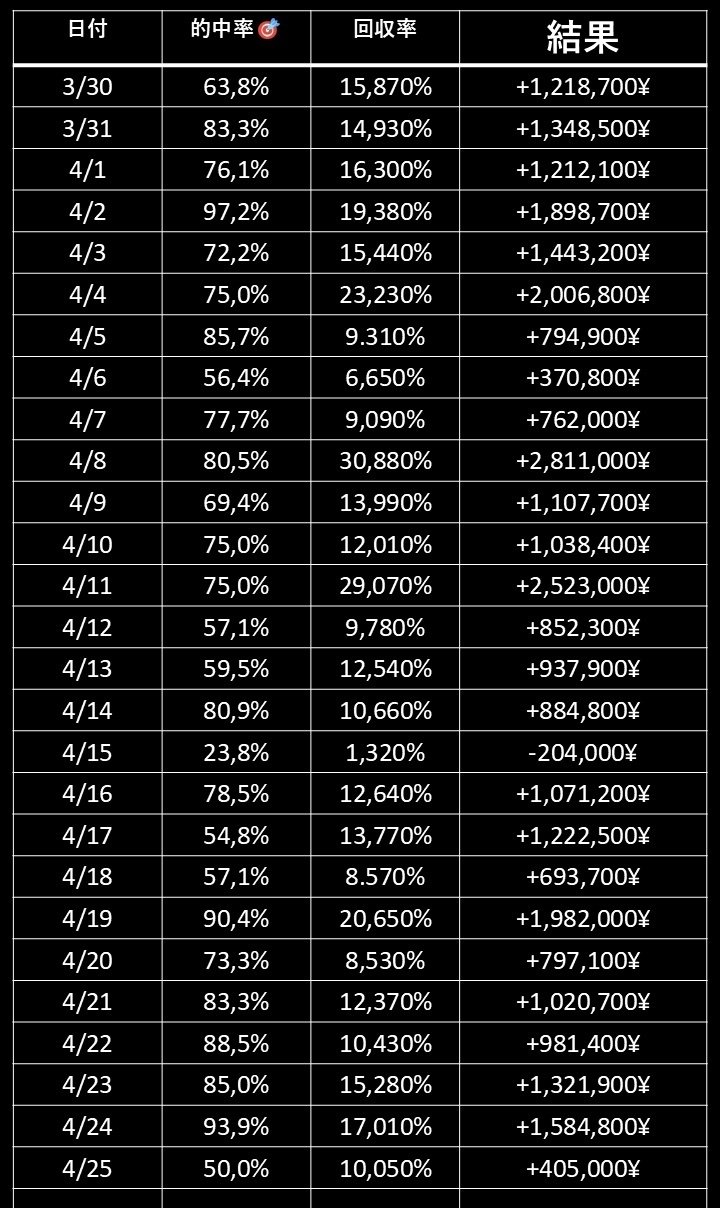 | 日付 | 的中率🎯 | 回収率 | 結果 |
|---|---|---|---|
| 3/30 | 63,8% | 15,870% | +1,218,700¥ |
| 3/31 | 83,3% | 14,930% | +1,348,500¥ |
| 4/1 | 76,1% | 16,300% | +1,212,100¥ |
| 4/2 | 97,2% | 19,380% | +1,898,700¥ |
| 4/3 | 72,2% | 15,440% | +1,443,200¥ |
| 4/4 | 75,0% | 23,230% | +2,006,800¥ |
| 4/5 | 85,7% | 9.310% | +794,900¥ |
| 4/6 | 56,4% | 6,650% | +370,800¥ |
| 4/7 | 77,7% | 9,090% | +762,000¥ |
| 4/8 | 80,5% | 30,880% | +2,811,000¥ |
| 4/9 | 69,4% | 13,990% | +1,107,700¥ |
| 4/10 | 75,0% | 12,010% | +1,038,400¥ |
| 4/11 | 75,0% | 29,070% | +2,523,000¥ |
| 4/12 | 57,1% | 9,780% | +852,300¥ |
| 4/13 | 59,5% | 12,540% | +937,900¥ |
| 4/14 | 80,9% | 10,660% | +884,800¥ |
| 4/15 | 23,8% | 1,320% | -204,000¥ |
| 4/16 | 78,5% | 12,640% | +1,071,200¥ |
| 4/17 | 54,8% | 13,770% | +1,222,500¥ |
| 4/18 | 57,1% | 8.570% | +693,700¥ |
| 4/19 | 90,4% | 20,650% | +1,982,000¥ |
| 4/20 | 73,3% | 8,530% | +797,100¥ |
| 4/21 | 83,3% | 12,370% | +1,020,700¥ |
| 4/22 | 88,5% | 10,430% | +981,400¥ |
| 4/23 | 85,0% | 15,280% | +1,321,900¥ |
| 4/24 | 93,9% | 17,010% | +1,584,800¥ |
| 4/25 | 50,0% | 10,050% | +405,000¥ |